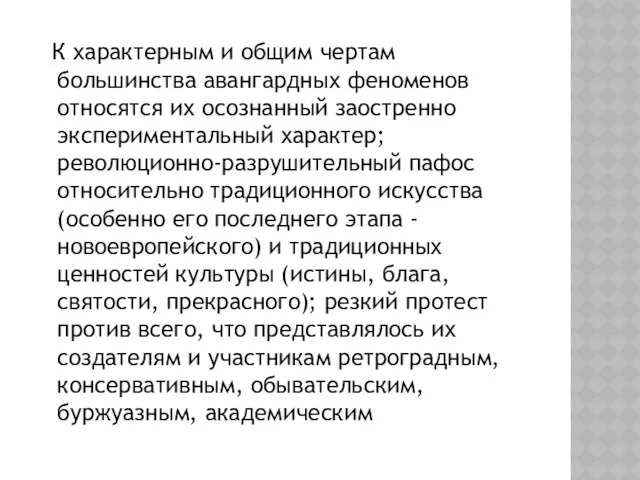 К характерным и общим чертам большинства авангардных феноменов относятся их осознанный заостренно экспериментальный характер; революционно-разрушительный пафос относительно традиционного искусства (особенно его последнего этапа - новоевропейского) и традиционных ценностей культуры (истины, блага, святости, прекрасного); резкий протест против всего, что представлялось их создателям и участникам ретроградным, консервативным, обывательским, буржуазным, академическим